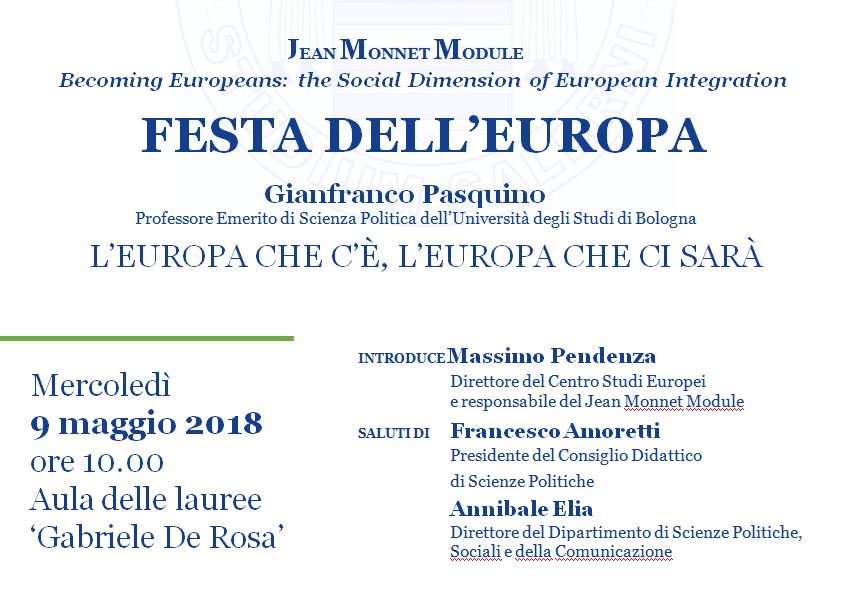 JEAN MONNET MODULE
Becoming Europeans: the Social Dimension of European Integration

FESTA DELL'EUROPA

Gianfranco Pasquino
Professore Emerito di Scienza Politica dell'Università degli Studi di Bologna

L'EUROPA CHE C'È, L'EUROPA CHE CI SARÀ

Mercoledì
9 maggio 2018
ore 10.00
Aula delle lauree
'Gabriele De Rosa'

INTRODUCE Massimo Pendenza
Direttore del Centro Studi Europei e responsabile del Jean Monnet Module

SALUTI DI Francesco Amoretti
Presidente del Consiglio Didattico di Scienze Politiche

Annibale Elia
Direttore del Dipartimento di Scienze Politiche, Sociali e della Comunicazione